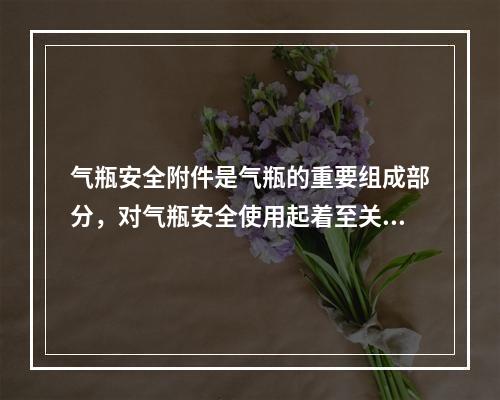 气瓶安全附件是气瓶的重要组成部分，对气瓶安全使用起着至关...